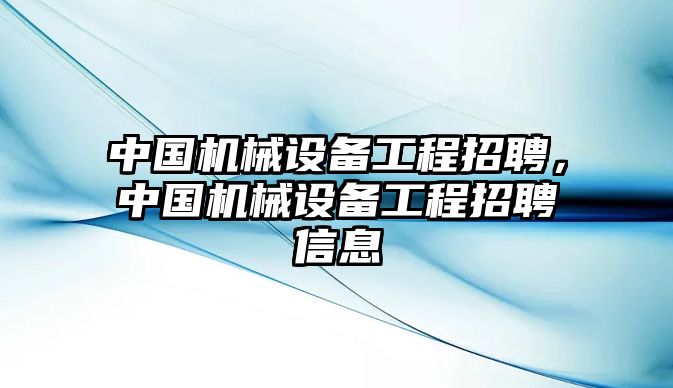 中国机械设备工程招聘，中国机械设备工程招聘信息